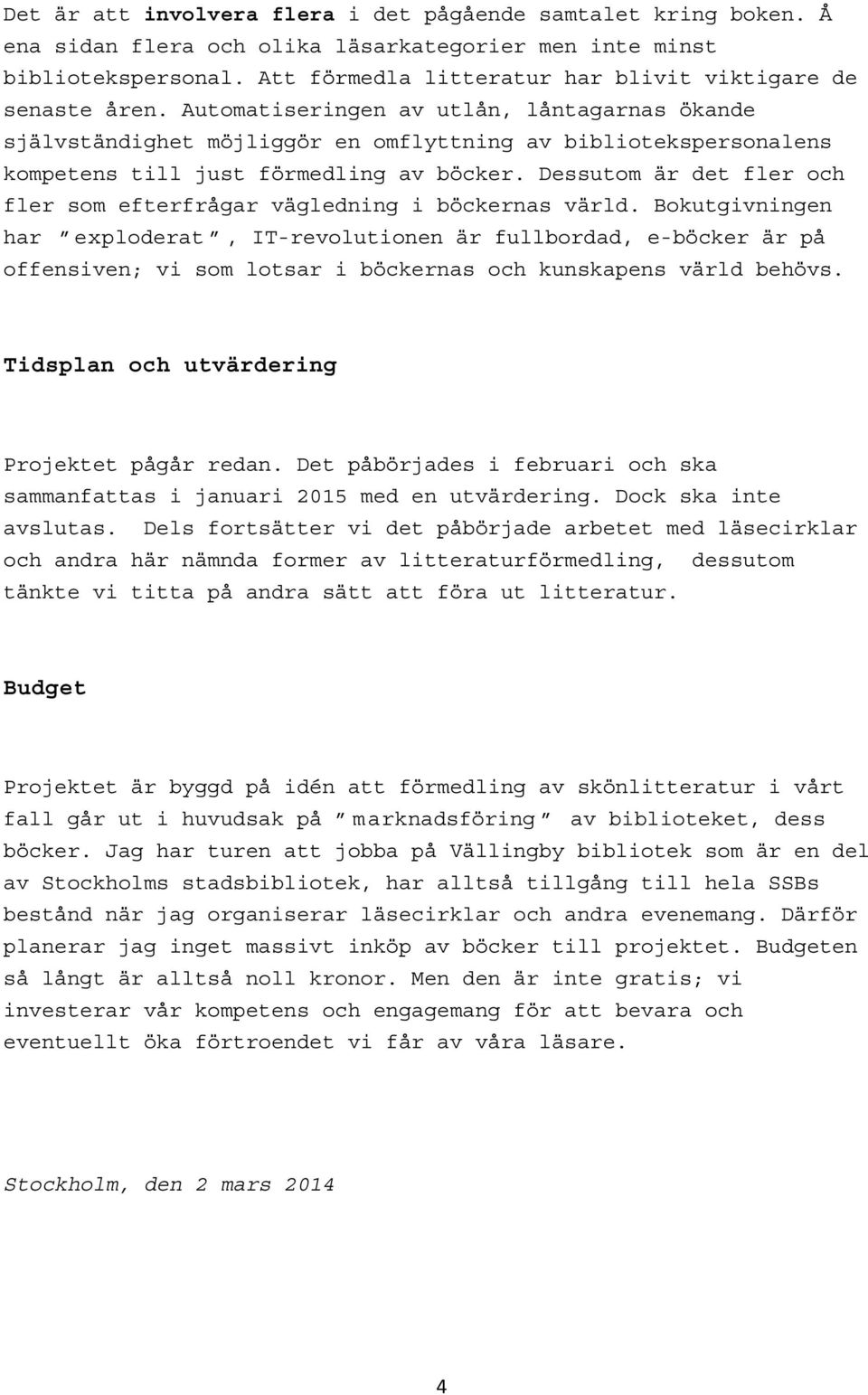 Det är att involvera flera i det pågående samtalet kring boken. Å ena sidan flera och olika läsarkategorier men inte minst bibliotekspersonal. Att förmedla litteratur har blivit viktigare de senaste åren. Automatiseringen av utlån, låntagarnas ökande självständighet möjliggör en omflyttning av bibliotekspersonalens kompetens till just förmedling av böcker. Dessutom är det fler och fler som efterfrågar vägledning i böckernas värld. Bokutgivningen har ”exploderat”, IT-revolutionen är fullbordad, e-böcker är på offensiven; vi som lotsar i böckernas och kunskapens värld behövs.

Tidsplan och utvärdering

Projektet pågår redan. Det påbörjades i februari och ska sammanfattas i januari 2015 med en utvärdering. Dock ska inte avslutas. Dels fortsätter vi det påbörjade arbetet med läsecirklar och andra här nämnda former av litteraturförmedling, dessutom tänkte vi titta på andra sätt att föra ut litteratur.

Budget

Projektet är byggd på idén att förmedling av skönlitteratur i vårt fall går ut i huvudsak på ”marknadsföring” av biblioteket, dess böcker. Jag har turen att jobba på Vällingby bibliotek som är en del av Stockholms stadsbibliotek, har alltså tillgång till hela SSBs bestånd när jag organiserar läsecirklar och andra evenemang. Därför planerar jag inget massivt inköp av böcker till projektet. Budgeten så långt är alltså noll kronor. Men den är inte gratis; vi investerar vår kompetens och engagemang för att bevara och eventuellt öka förtroendet vi får av våra läsare.

Stockholm, den 2 mars 2014

4